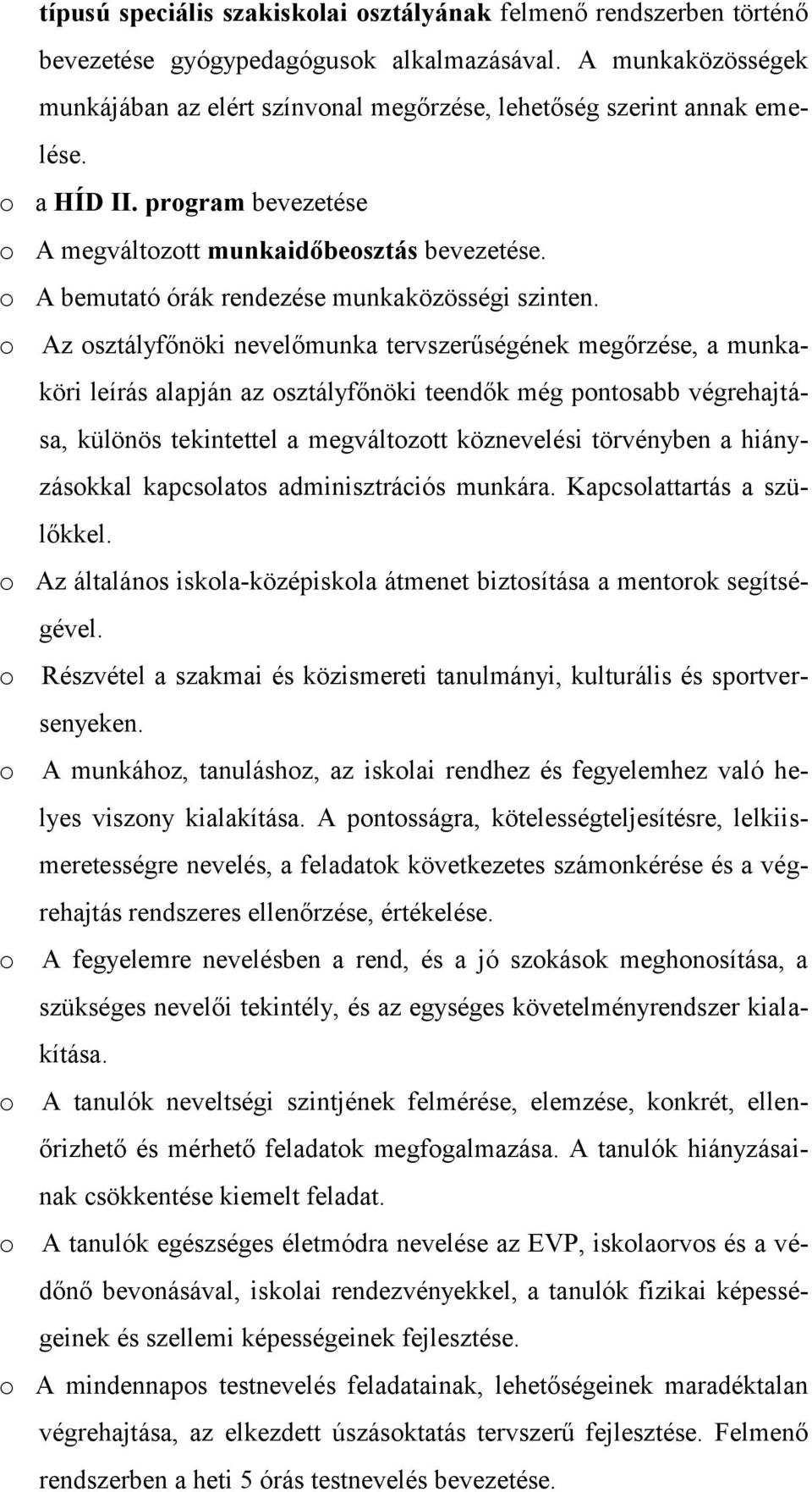 típusú speciális szakiskolai osztályának felmenő rendszerben történő bevezetése gyógypedagógusok alkalmazásával. A munkaközösségek munkájában az elért színvonal megőrzése, lehetőség szerint annak emelése.

o a HÍD II. program bevezetése

o A megváltozott munkaidőbeosztás bevezetése.

o A bemutató órák rendezése munkaközösségi szinten.

o Az osztályfőnöki nevelőmunka tervszerűségének megőrzése, a munkaköri leírás alapján az osztályfőnöki teendők még pontosabb végrehajtása, különös tekintettel a megváltozott köznevelési törvényben a hiányzásokkal kapcsolatos adminisztrációs munkára. Kapcsolattartás a szülőkkel.

o Az általános iskola-középiskola átmenet biztosítása a mentorok segítségével.

o Részvétel a szakmai és közismereti tanulmányi, kulturális és sportversenyeken.

o A munkához, tanuláshoz, az iskolai rendhez és fegyelemhez való helyes viszony kialakítása. A pontosságra, kötelességteljesítésre, lelkiismeretességre nevelés, a feladatok következetes számonkérése és a végrehajtás rendszeres ellenőrzése, értékelése.

o A fegyelemre nevelésben a rend, és a jó szokások meghonosítása, a szükséges nevelői tekintély, és az egységes követelményrendszer kialakítása.

o A tanulók neveltségi szintjének felmérése, elemzése, konkrét, ellenőrizhető és mérhető feladatok megfogalmazása. A tanulók hiányzásainak csökkentése kiemelt feladat.

o A tanulók egészséges életmódra nevelése az EVP, iskolaorvos és a védőnő bevonásával, iskolai rendezvényekkel, a tanulók fizikai képességeinek és szellemi képességeinek fejlesztése.

o A mindennapos testnevelés feladatainak, lehetőségeinek maradéktalan végrehajtása, az elkezdett úszásoktatás tervszerű fejlesztése. Felmenő rendszerben a heti 5 órás testnevelés bevezetése.